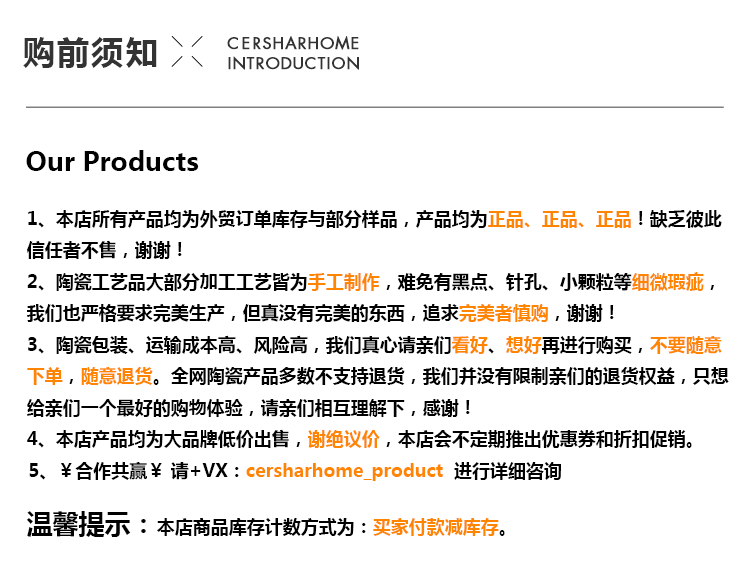 购前须知

CERSHARHOME
INTRODUCTION

Our Products

1、本店所有产品均为外贸订单库存与部分样品，产品均为正品、正品、正品！缺乏彼此信任者不售，谢谢！

2、陶瓷工艺品大部分加工工艺皆为手工制作，难免有黑点、针孔、小颗粒等细微瑕疵，我们也严格要求完美生产，但真没有完美的东西，追求完美者慎购，谢谢！

3、陶瓷包装、运输成本高、风险高，我们真心请亲们看好、想好再进行购买，不要随意下单，随意退货。全网陶瓷产品多数不支持退货，我们并没有限制亲们的退货权益，只想给亲们一个最好的购物体验，请亲们相互理解下，感谢！

4、本店产品均为大品牌低价出售，谢绝议价，本店会不定期推出优惠券和折扣促销。

5、￥合作共赢￥ 请+VX：cersharhome_product 进行详细咨询

温馨提示：本店商品库存计数方式为：买家付款减库存。